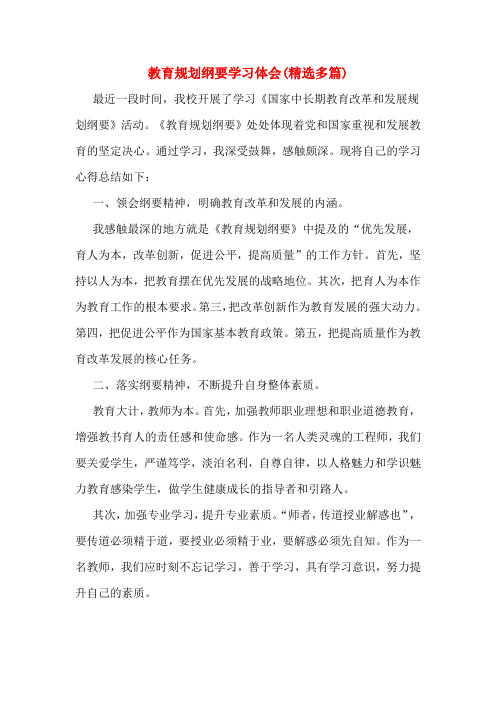 教育规划纲要学习体会(精选多篇)

最近一段时间，我校开展了学习《国家中长期教育改革和发展规划纲要》活动。《教育规划纲要》处处体现着党和国家重视和发展教育的坚定决心。通过学习，我深受鼓舞，感触颇深。现将自己的学习心得总结如下：

一、领会纲要精神，明确教育改革和发展的内涵。

我感触最深的地方就是《教育规划纲要》中提及的“优先发展，育人为本，改革创新，促进公平，提高质量”的工作方针。首先，坚持以人为本，把教育摆在优先发展的战略地位。其次，把育人为本作为教育工作的根本要求。第三，把改革创新作为教育发展的强大动力。第四，把促进公平作为国家基本教育政策。第五，把提高质量作为教育改革发展的核心任务。

二、落实纲要精神，不断提升自身整体素质。

教育大计，教师为本。首先，加强教师职业理想和职业道德教育，增强教书育人的责任感和使命感。作为一名人类灵魂的工程师，我们要关爱学生，严谨笃学，淡泊名利，自尊自律，以人格魅力和学识魅力教育感染学生，做学生健康成长的指导者和引路人。

其次，加强专业学习，提升专业素质。“师者，传道授业解惑也”，要传道必须精于道，要授业必须精于业，要解惑必须先自知。作为一名教师，我们应时刻不忘记学习，善于学习，具有学习意识，努力提升自己的素质。